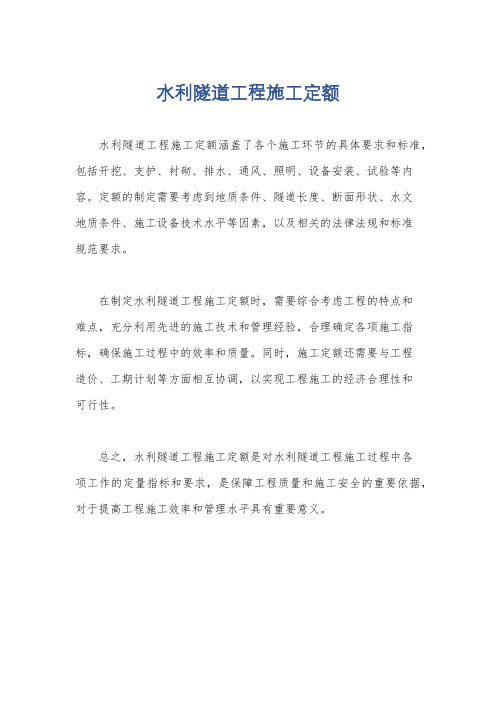 水利隧道工程施工定额

水利隧道工程施工定额涵盖了各个施工环节的具体要求和标准，包括开挖、支护、衬砌、排水、通风、照明、设备安装、试验等内容。定额的制定需要考虑到地质条件、隧道长度、断面形状、水文地质条件、施工设备技术水平等因素，以及相关的法律法规和标准规范要求。

在制定水利隧道工程施工定额时，需要综合考虑工程的特点和难点，充分利用先进的施工技术和管理经验，合理确定各项施工指标，确保施工过程中的效率和质量。同时，施工定额还需要与工程造价、工期计划等方面相互协调，以实现工程施工的经济合理性和可行性。

总之，水利隧道工程施工定额是对水利隧道工程施工过程中各项工作的定量指标和要求，是保障工程质量和施工安全的重要依据，对于提高工程施工效率和管理水平具有重要意义。